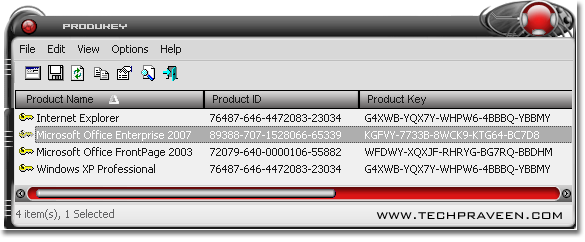 PRODUKEY

File Edit View Options Help

| Product Name | Product ID | Product Key |
|---|---|---|
| Internet Explorer | 76487-646-4472083-23034 | G4XWB-YQX7Y-WHPW6-4BBBQ-YBBMY |
| Microsoft Office Enterprise 2007 | 89388-707-1528066-65339 | KGFVY-7733B-8WCK9-KTG64-BC7D8 |
| Microsoft Office FrontPage 2003 | 72079-640-0000106-55882 | WFDWY-XQXJF-RHRYG-BG7RQ-BBDHM |
| Windows XP Professional | 76487-646-4472083-23034 | G4XWB-YQX7Y-WHPW6-4BBBQ-YBBMY |

4 item(s), 1 Selected

WWW.TECHPRAVEEN.COM